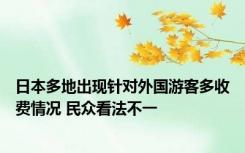 日本多地出现针对外国游客多收费情况 民众看法不一